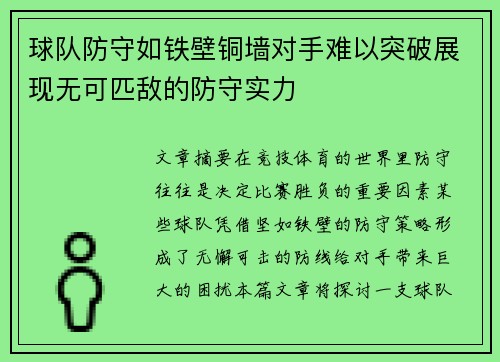 球队防守如铁壁铜墙对手难以突破展现无可匹敌的防守实力

文章摘要在竞技体育的世界里防守往往是决定比赛胜负的重要因素某些球队凭借坚如铁壁的防守策略形成了无懈可击的防线给对手带来巨大的困扰本篇文章将探讨一支球队